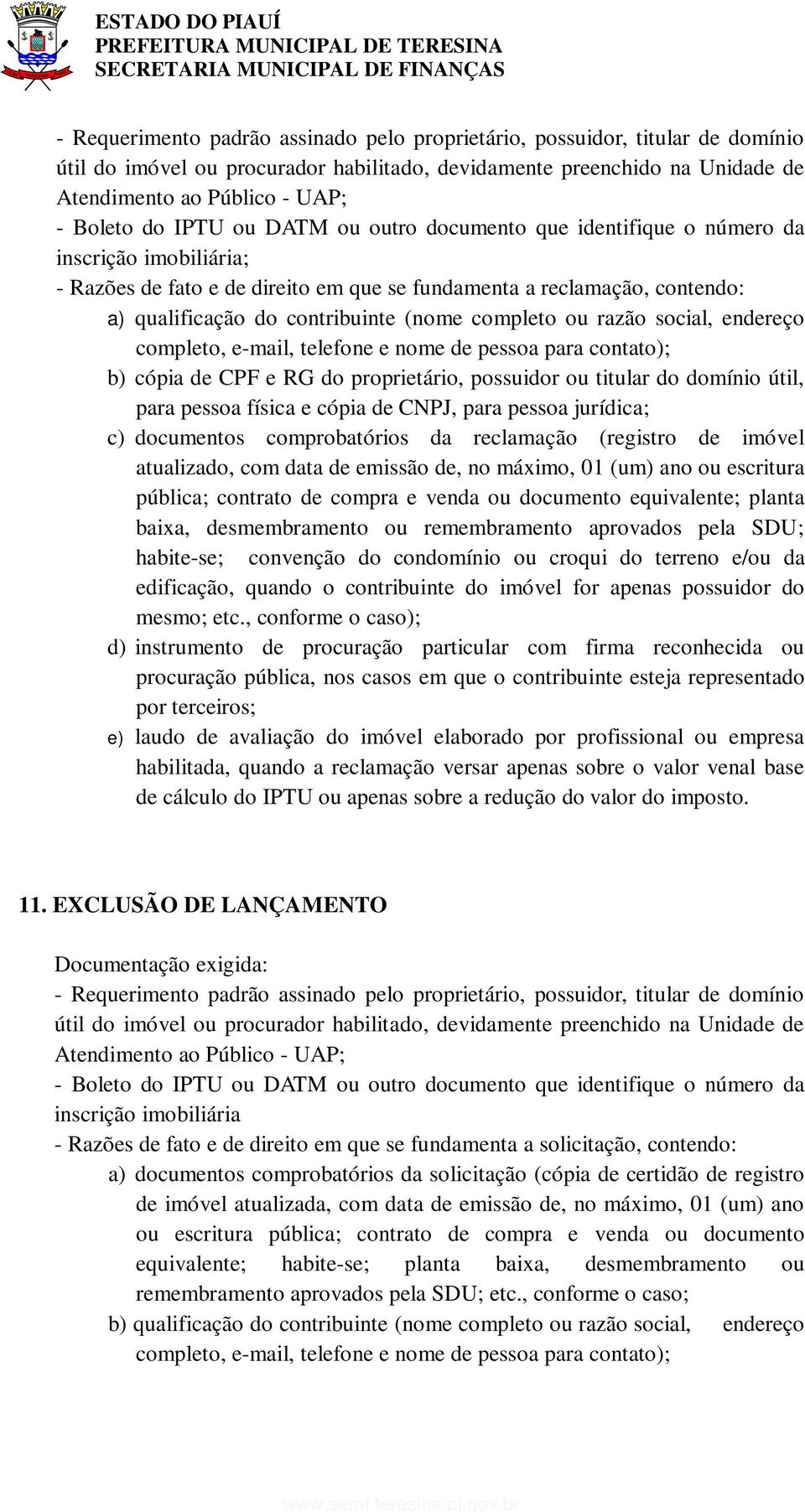 ESTADO DO PIAUÍ
PREFEITURA MUNICIPAL DE TERESINA
SECRETARIA MUNICIPAL DE FINANÇAS

- Requerimento padrão assinado pelo proprietário, possuidor, titular de domínio útil do imóvel ou procurador habilitado, devidamente preenchido na Unidade de Atendimento ao Público - UAP;
- Boleto do IPTU ou DATM ou outro documento que identifique o número da inscrição imobiliária;
- Razões de fato e de direito em que se fundamenta a reclamação, contendo:
a) qualificação do contribuinte (nome completo ou razão social, endereço completo, e-mail, telefone e nome de pessoa para contato);
b) cópia de CPF e RG do proprietário, possuidor ou titular do domínio útil, para pessoa física e cópia de CNPJ, para pessoa jurídica;
c) documentos comprobatórios da reclamação (registro de imóvel atualizado, com data de emissão de, no máximo, 01 (um) ano ou escritura pública; contrato de compra e venda ou documento equivalente; planta baixa, desmembramento ou remembramento aprovados pela SDU; habite-se; convenção do condomínio ou croqui do terreno e/ou da edificação, quando o contribuinte do imóvel for apenas possuidor do mesmo; etc., conforme o caso);
d) instrumento de procuração particular com firma reconhecida ou procuração pública, nos casos em que o contribuinte esteja representado por terceiros;
e) laudo de avaliação do imóvel elaborado por profissional ou empresa habilitada, quando a reclamação versar apenas sobre o valor venal base de cálculo do IPTU ou apenas sobre a redução do valor do imposto.

11. EXCLUSÃO DE LANÇAMENTO

Documentação exigida:
- Requerimento padrão assinado pelo proprietário, possuidor, titular de domínio útil do imóvel ou procurador habilitado, devidamente preenchido na Unidade de Atendimento ao Público - UAP;
- Boleto do IPTU ou DATM ou outro documento que identifique o número da inscrição imobiliária
- Razões de fato e de direito em que se fundamenta a solicitação, contendo:
a) documentos comprobatórios da solicitação (cópia de certidão de registro de imóvel atualizada, com data de emissão de, no máximo, 01 (um) ano ou escritura pública; contrato de compra e venda ou documento equivalente; habite-se; planta baixa, desmembramento ou remembramento aprovados pela SDU; etc., conforme o caso;
b) qualificação do contribuinte (nome completo ou razão social, endereço completo, e-mail, telefone e nome de pessoa para contato);

www.semf.teresina.pi.gov.br